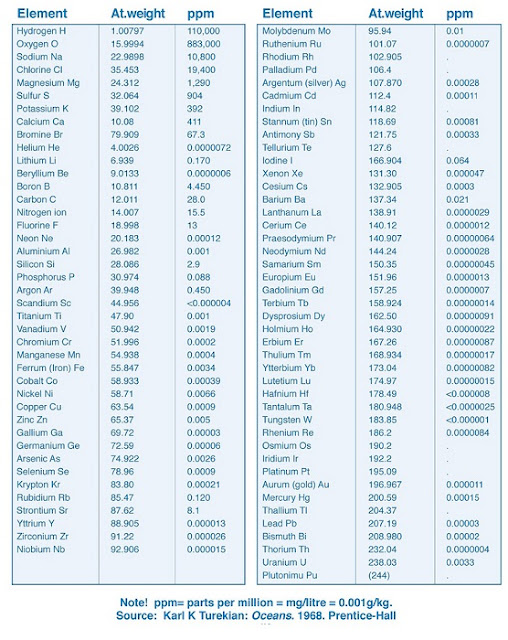 | Element | At.weight | ppm |
|---|---|---|
| Hydrogen H | 1.00797 | 110,000 |
| Oxygen O | 15.9994 | 883,000 |
| Sodium Na | 22.9898 | 10,800 |
| Chlorine Cl | 35.453 | 19,400 |
| Magnesium Mg | 24.312 | 1,290 |
| Sulfur S | 32.064 | 904 |
| Potassium K | 39.102 | 392 |
| Calcium Ca | 10.08 | 411 |
| Bromine Br | 79.909 | 67.3 |
| Helium He | 4.0026 | 0.0000072 |
| Lithium Li | 6.939 | 0.170 |
| Beryllium Be | 9.0133 | 0.0000006 |
| Boron B | 10.811 | 4.450 |
| Carbon C | 12.011 | 28.0 |
| Nitrogen ion | 14.007 | 15.5 |
| Fluorine F | 18.998 | 13 |
| Neon Ne | 20.183 | 0.00012 |
| Aluminium Al | 26.982 | 0.001 |
| Silicon Si | 28.086 | 2.9 |
| Phosphorus P | 30.974 | 0.088 |
| Argon Ar | 39.948 | 0.450 |
| Scandium Sc | 44.956 | <0.000004 |
| Titanium Ti | 47.90 | 0.001 |
| Vanadium V | 50.942 | 0.0019 |
| Chromium Cr | 51.996 | 0.0002 |
| Manganese Mn | 54.938 | 0.0004 |
| Ferrum (Iron) Fe | 55.847 | 0.0034 |
| Cobalt Co | 58.933 | 0.00039 |
| Nickel Ni | 58.71 | 0.0066 |
| Copper Cu | 63.54 | 0.0009 |
| Zinc Zn | 65.37 | 0.005 |
| Gallium Ga | 69.72 | 0.00003 |
| Germanium Ge | 72.59 | 0.00006 |
| Arsenic As | 74.922 | 0.0026 |
| Selenium Se | 78.96 | 0.0009 |
| Krypton Kr | 83.80 | 0.00021 |
| Rubidium Rb | 85.47 | 0.120 |
| Strontium Sr | 87.62 | 8.1 |
| Yttrium Y | 88.905 | 0.000013 |
| Zirconium Zr | 91.22 | 0.000026 |
| Niobium Nb | 92.906 | 0.000015 |

| Element | At.weight | ppm |
|---|---|---|
| Molybdenum Mo | 95.94 | 0.01 |
| Ruthenium Ru | 101.07 | 0.0000007 |
| Rhodium Rh | 102.905 | . |
| Palladium Pd | 106.4 | . |
| Argentum (silver) Ag | 107.870 | 0.00028 |
| Cadmium Cd | 112.4 | 0.00011 |
| Indium In | 114.82 | . |
| Stannum (tin) Sn | 118.69 | 0.00081 |
| Antimony Sb | 121.75 | 0.00033 |
| Tellurium Te | 127.6 | . |
| Iodine I | 166.904 | 0.064 |
| Xenon Xe | 131.30 | 0.000047 |
| Cesium Cs | 132.905 | 0.0003 |
| Barium Ba | 137.34 | 0.021 |
| Lanthanum La | 138.91 | 0.0000029 |
| Cerium Ce | 140.12 | 0.0000012 |
| Praesodymium Pr | 140.907 | 0.00000064 |
| Neodymium Nd | 144.24 | 0.0000028 |
| Samarium Sm | 150.35 | 0.00000045 |
| Europium Eu | 151.96 | 0.0000013 |
| Gadolinium Gd | 157.25 | 0.0000007 |
| Terbium Tb | 158.924 | 0.00000014 |
| Dysprosium Dy | 162.50 | 0.00000091 |
| Holmium Ho | 164.930 | 0.00000022 |
| Erbium Er | 167.26 | 0.00000087 |
| Thulium Tm | 168.934 | 0.00000017 |
| Ytterbium Yb | 173.04 | 0.00000082 |
| Lutetium Lu | 174.97 | 0.00000015 |
| Hafnium Hf | 178.49 | <0.000008 |
| Tantalum Ta | 180.948 | <0.0000025 |
| Tungsten W | 183.85 | <0.000001 |
| Rhenium Re | 186.2 | 0.0000084 |
| Osmium Os | 190.2 | . |
| Iridium Ir | 192.2 | . |
| Platinum Pt | 195.09 | . |
| Aurum (gold) Au | 196.967 | 0.000011 |
| Mercury Hg | 200.59 | 0.00015 |
| Thallium Tl | 204.37 | . |
| Lead Pb | 207.19 | 0.00003 |
| Bismuth Bi | 208.980 | 0.00002 |
| Thorium Th | 232.04 | 0.0000004 |
| Uranium U | 238.03 | 0.0033 |
| Plutonimu Pu | (244) | . |

Note! ppm= parts per million = mg/litre = 0.001g/kg.
Source: Karl K Turekian: Oceans. 1968. Prentice-Hall